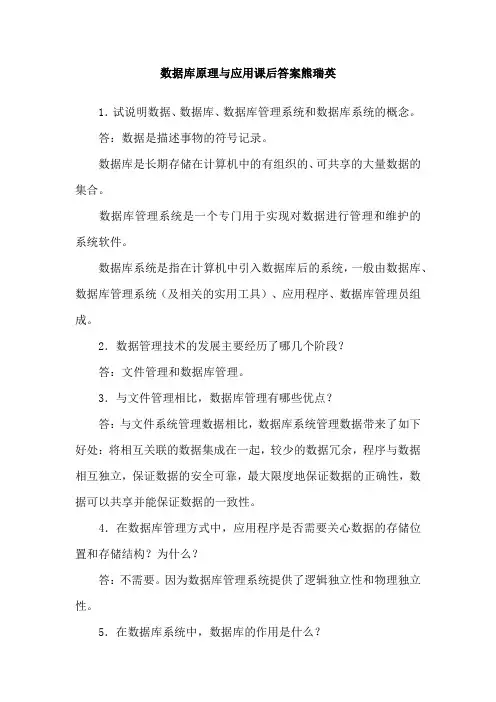 数据库原理与应用课后答案熊瑞英

1. 试说明数据、数据库、数据库管理系统和数据库系统的概念。

答：数据是描述事物的符号记录。

数据库是长期存储在计算机中的有组织的、可共享的大量数据的集合。

数据库管理系统是一个专门用于实现对数据进行管理和维护的系统软件。

数据库系统是指在计算机中引入数据库后的系统，一般由数据库、数据库管理系统（及相关的实用工具）、应用程序、数据库管理员组成。

2. 数据管理技术的发展主要经历了哪几个阶段？

答：文件管理和数据库管理。

3. 与文件管理相比，数据库管理有哪些优点？

答：与文件系统管理数据相比，数据库系统管理数据带来了如下好处：将相互关联的数据集成在一起，较少的数据冗余，程序与数据相互独立，保证数据的安全可靠，最大限度地保证数据的正确性，数据可以共享并能保证数据的一致性。

4. 在数据库管理方式中，应用程序是否需要关心数据的存储位置和存储结构？为什么？

答：不需要。因为数据库管理系统提供了逻辑独立性和物理独立性。

5. 在数据库系统中，数据库的作用是什么？